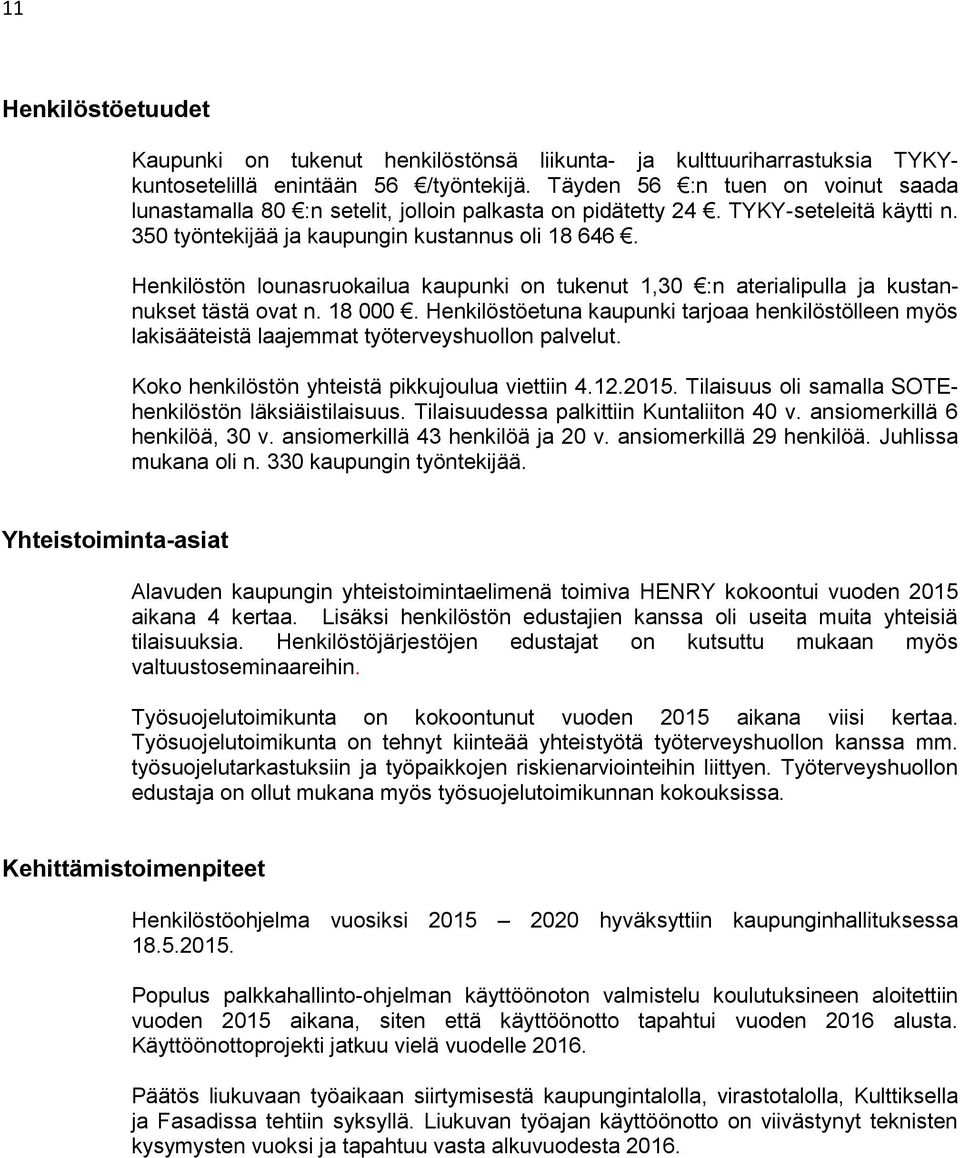 11

Henkilöstöetuudet

Kaupunki on tukenut henkilöstönsä liikunta- ja kulttuuriharrastuksia TYKY-kuntosetelillä enintään 56 €/työntekijä. Täyden 56 €:n tuen on voinut saada lunastamalla 80 €:n setelit, jolloin palkasta on pidätetty 24 €. TYKY-seteleitä käytti n. 350 työntekijää ja kaupungin kustannus oli 18 646 €.

Henkilöstön lounasruokailua kaupunki on tukenut 1,30 €:n aterialipulla ja kustannukset tästä ovat n. 18 000 €. Henkilöstöetuna kaupunki tarjoaa henkilöstölleen myös lakisääteistä laajemmat työterveyshuollon palvelut.

Koko henkilöstön yhteistä pikkujoulua viettiin 4.12.2015. Tilaisuus oli samalla SOTE-henkilöstön läksiäistilaisuus. Tilaisuudessa palkittiin Kuntaliiton 40 v. ansiomerkillä 6 henkilöä, 30 v. ansiomerkillä 43 henkilöä ja 20 v. ansiomerkillä 29 henkilöä. Juhlissa mukana oli n. 330 kaupungin työntekijää.

Yhteistoiminta-asiat

Alavuden kaupungin yhteistoimintaelimenä toimiva HENRY kokoontui vuoden 2015 aikana 4 kertaa. Lisäksi henkilöstön edustajien kanssa oli useita muita yhteisiä tilaisuuksia. Henkilöstöjärjestöjen edustajat on kutsuttu mukaan myös valtuustoseminaareihin.

Työsuojelutoimikunta on kokoontunut vuoden 2015 aikana viisi kertaa. Työsuojelutoimikunta on tehnyt kiinteää yhteistyötä työterveyshuollon kanssa mm. työsuojelutarkastuksiin ja työpaikkojen riskienarviointeihin liittyen. Työterveyshuollon edustaja on ollut mukana myös työsuojelutoimikunnan kokouksissa.

Kehittämistoimenpiteet

Henkilöstöohjelma vuosiksi 2015 – 2020 hyväksyttiin kaupunginhallituksessa 18.5.2015.

Populus palkkahallinto-ohjelman käyttöönoton valmistelu koulutuksineen aloitettiin vuoden 2015 aikana, siten että käyttöönotto tapahtui vuoden 2016 alusta. Käyttöönottoprojekti jatkuu vielä vuodelle 2016.

Päätös liukuvaan työaikaan siirtymisestä kaupungintalolla, virastotalolla, Kulttiksella ja Fasadissa tehtiin syksyllä. Liukuvan työajan käyttöönotto on viivästynyt teknisten kysymysten vuoksi ja tapahtuu vasta alkuvuodesta 2016.